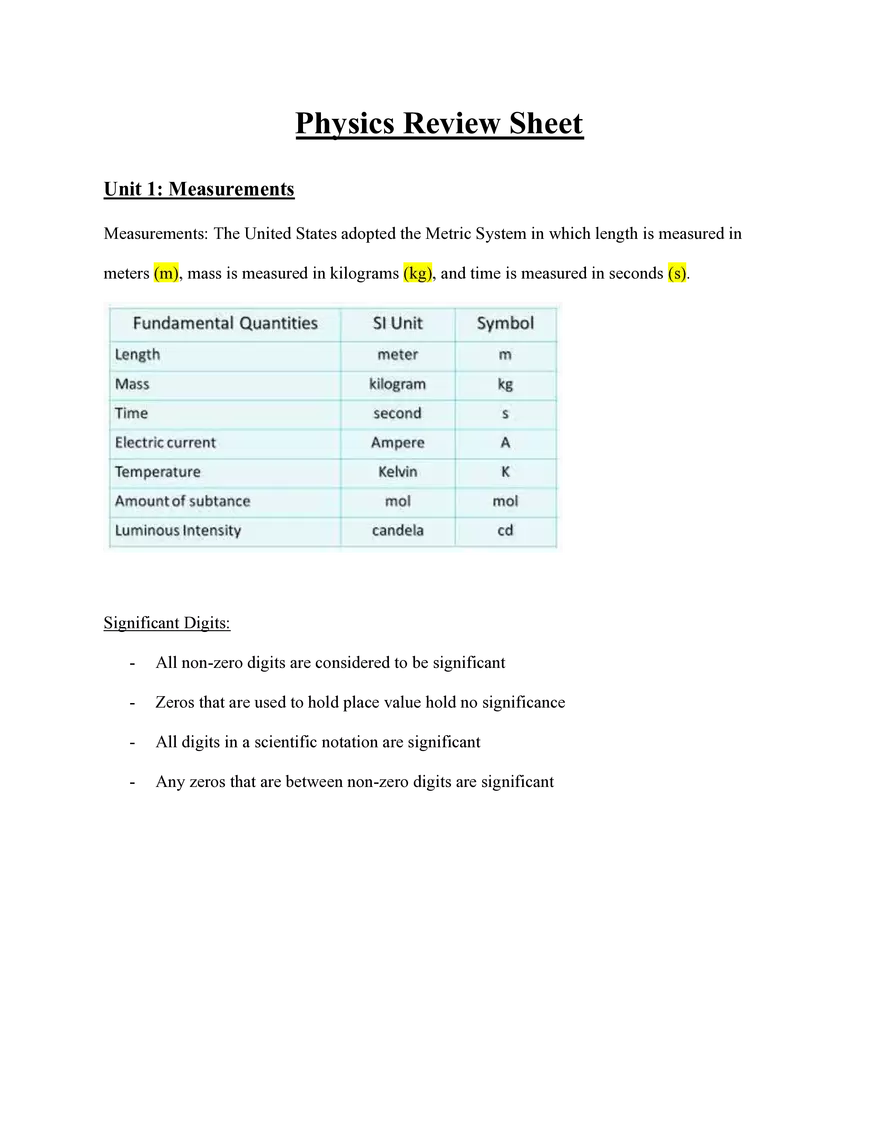 Physics Review Sheet

Unit 1: Measurements

Measurements: The United States adopted the Metric System in which length is measured in meters (m), mass is measured in kilograms (kg), and time is measured in seconds (s).

| Fundamental Quantities | SI Unit | Symbol |
|---|---|---|
| Length | meter | m |
| Mass | kilogram | kg |
| Time | second | s |
| Electric current | Ampere | A |
| Temperature | Kelvin | K |
| Amount of subtance | mol | mol |
| Luminous Intensity | candela | cd |

Significant Digits:

- All non-zero digits are considered to be significant
- Zeros that are used to hold place value hold no significance
- All digits in a scientific notation are significant
- Any zeros that are between non-zero digits are significant